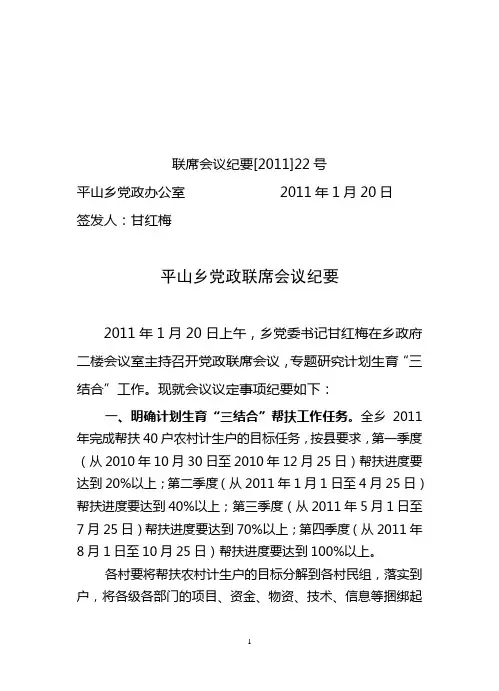 联席会议纪要[2011]22 号

平山乡党政办公室　　　　　　2011 年 1 月 20 日

签发人：甘红梅

平山乡党政联席会议纪要

2011 年 1 月 20 日上午，乡党委书记甘红梅在乡政府二楼会议室主持召开党政联席会议，专题研究计划生育“三结合”工作。现就会议议定事项纪要如下：

一、明确计划生育“三结合”帮扶工作任务。全乡 2011 年完成帮扶 40 户农村计生户的目标任务，按县要求，第一季度（从 2010 年 10 月 30 日至 2010 年 12 月 25 日）帮扶进度要达到 20%以上；第二季度（从 2011 年 1 月 1 日至 4 月 25 日）帮扶进度要达到 40%以上；第三季度（从 2011 年 5 月 1 日至 7 月 25 日）帮扶进度要达到 70%以上；第四季度（从 2011 年 8 月 1 日至 10 月 25 日）帮扶进度要达到 100%以上。

各村要将帮扶农村计生户的目标分解到各村民组，落实到户，将各级各部门的项目、资金、物资、技术、信息等捆绑起

1